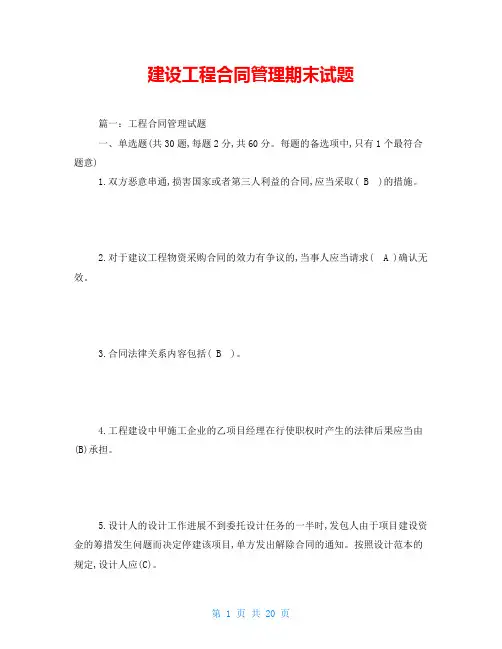 建设工程合同管理期末试题

篇一：工程合同管理试题

一、单选题(共30题,每题2分,共60分。每题的备选项中,只有1个最符合题意)

1.双方恶意串通,损害国家或者第三人利益的合同,应当采取( B )的措施。

2.对于建议工程物资采购合同的效力有争议的,当事人应当请求( A )确认无效。

3.合同法律关系内容包括( B )。

4.工程建设中甲施工企业的乙项目经理在行使职权时产生的法律后果应当由(B)承担。

5.设计人的设计工作进展不到委托设计任务的一半时,发包人由于项目建设资金的筹措发生问题而决定停建该项目,单方发出解除合同的通知。按照设计范本的规定,设计人应(C)。

第 1 页 共 20 页